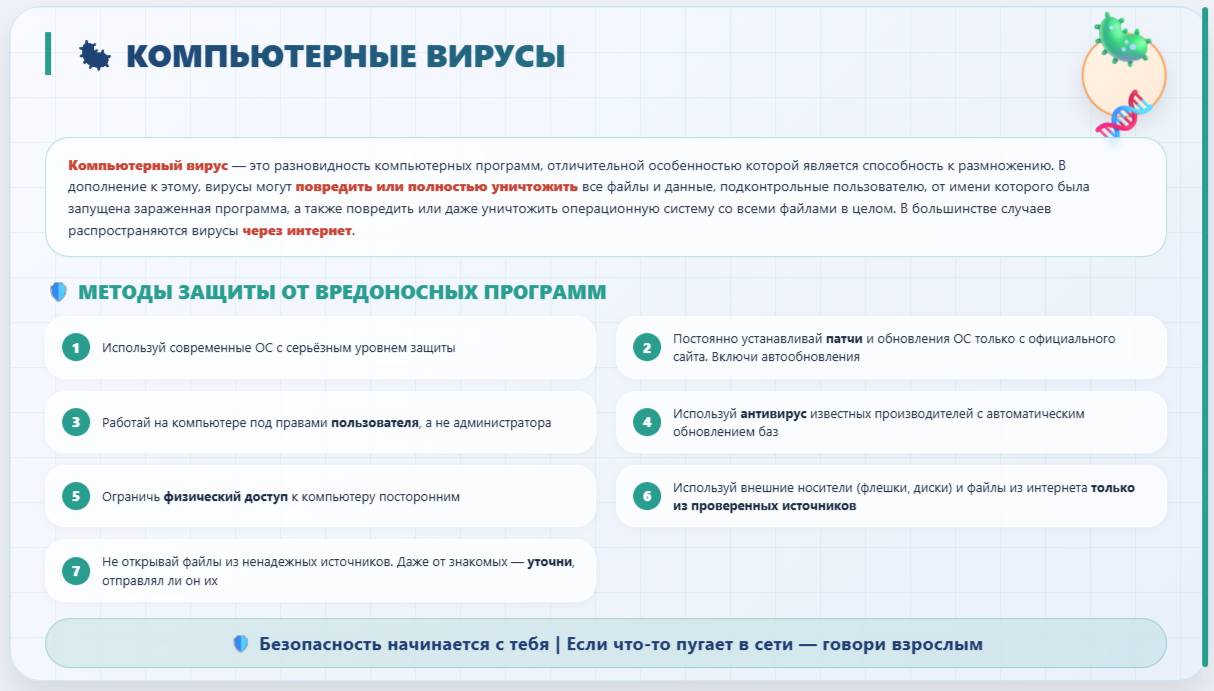 КОМПЬЮТЕРНЫЕ ВИРУСЫ

Компьютерный вирус — это разновидность компьютерных программ, отличительной особенностью которой является способность к размножению. В дополнение к этому, вирусы могут повредить или полностью уничтожить все файлы и данные, подконтрольные пользователю, от имени которого была запущена зараженная программа, а также повредить или даже уничтожить операционную систему со всеми файлами в целом. В большинстве случаев распространяются вирусы через интернет.

МЕТОДЫ ЗАЩИТЫ ОТ ВРЕДОНОСНЫХ ПРОГРАММ

1 Используй современные ОС с серьёзным уровнем защиты

2 Постоянно устанавливай патчи и обновления ОС только с официального сайта. Включи автообновления

3 Работай на компьютере под правами пользователя, а не администратора

4 Используй антивирус известных производителей с автоматическим обновлением баз

5 Ограничь физический доступ к компьютеру посторонним

6 Используй внешние носители (флешки, диски) и файлы из интернета только из проверенных источников

7 Не открывай файлы из ненадежных источников. Даже от знакомых — уточни, отправлял ли он их

Безопасность начинается с тебя | Если что-то пугает в сети — говори взрослым